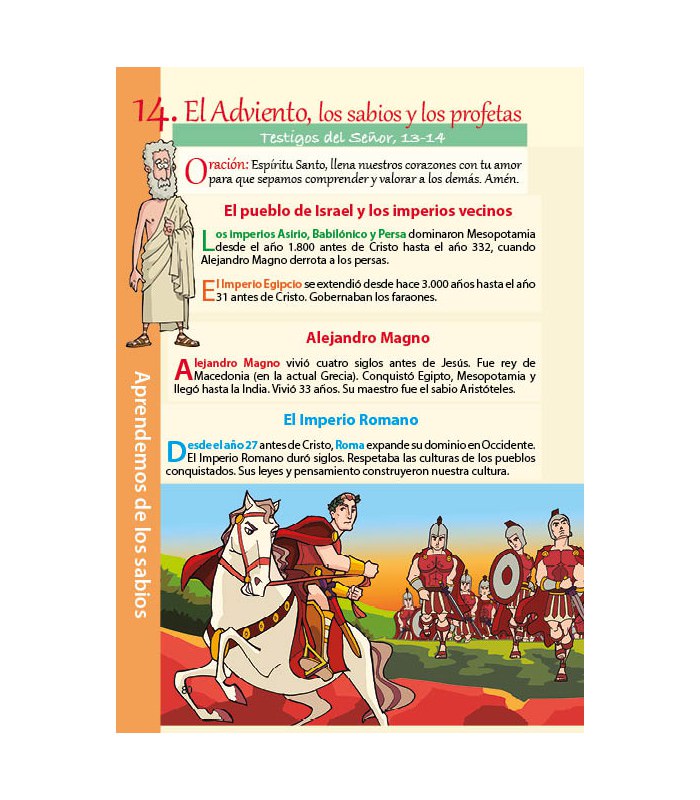 14. El Adviento, los sabios y los profetas

Testigos del Señor, 13-14

Oración: Espíritu Santo, llena nuestros corazones con tu amor para que sepamos comprender y valorar a los demás. Amén.

El pueblo de Israel y los imperios vecinos

Los imperios Asirio, Babilónico y Persa dominaron Mesopotamia desde el año 1.800 antes de Cristo hasta el año 332, cuando Alejandro Magno derrota a los persas.

El Imperio Egipcio se extendió desde hace 3.000 años hasta el año 31 antes de Cristo. Gobernaban los faraones.

Alejandro Magno

Alejandro Magno vivió cuatro siglos antes de Jesús. Fue rey de Macedonia (en la actual Grecia). Conquistó Egipto, Mesopotamia y llegó hasta la India. Vivió 33 años. Su maestro fue el sabio Aristóteles.

El Imperio Romano

Desde el año 27 antes de Cristo, Roma expande su dominio en Occidente. El Imperio Romano duró siglos. Respetaba las culturas de los pueblos conquistados. Sus leyes y pensamiento construyeron nuestra cultura.

Aprendemos de los sabios

80